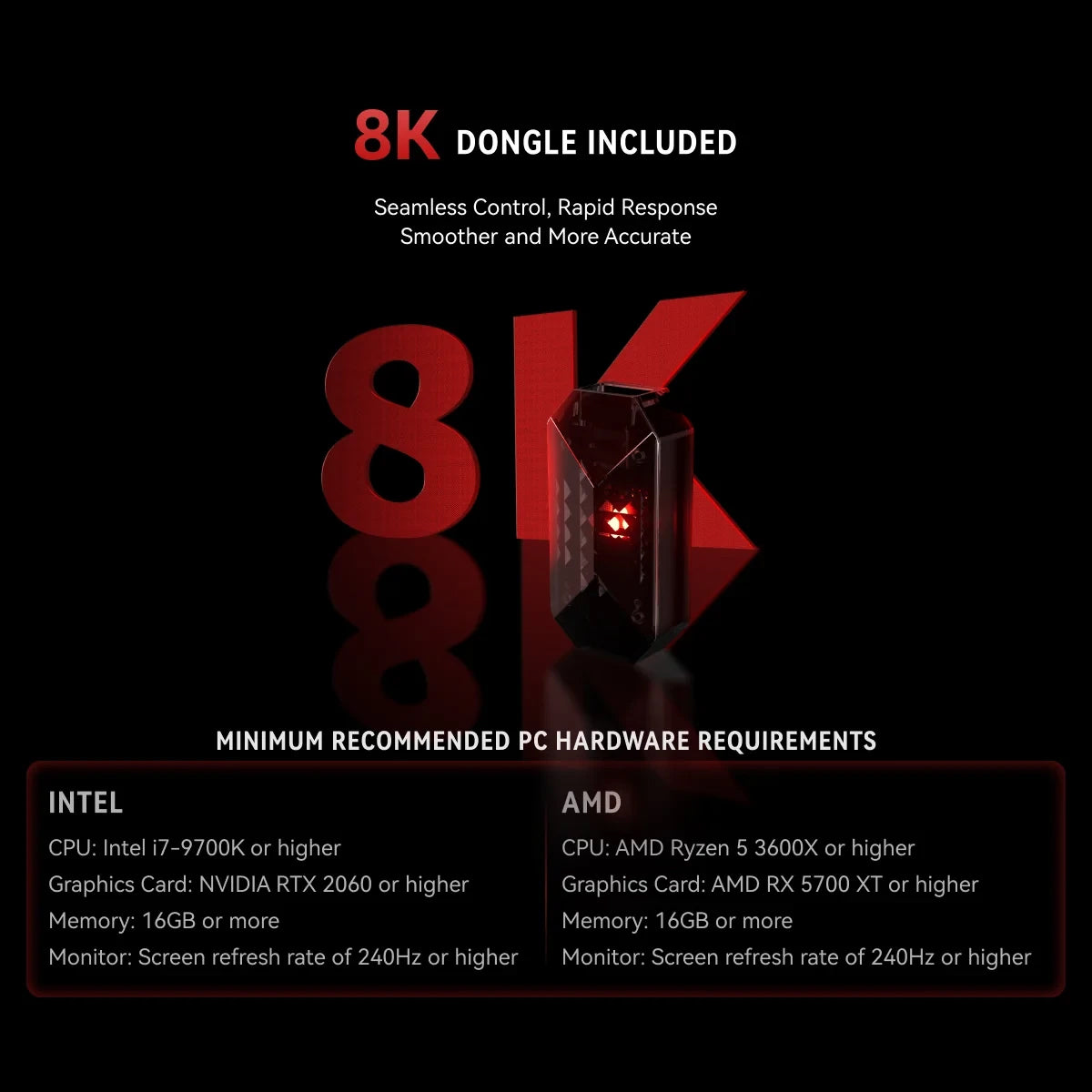 8K DONGLE INCLUDED

Seamless Control, Rapid Response
Smoother and More Accurate

8K

MINIMUM RECOMMENDED PC HARDWARE REQUIREMENTS

INTEL
CPU: Intel i7-9700K or higher
Graphics Card: NVIDIA RTX 2060 or higher
Memory: 16GB or more
Monitor: Screen refresh rate of 240Hz or higher

AMD
CPU: AMD Ryzen 5 3600X or higher
Graphics Card: AMD RX 5700 XT or higher
Memory: 16GB or more
Monitor: Screen refresh rate of 240Hz or higher